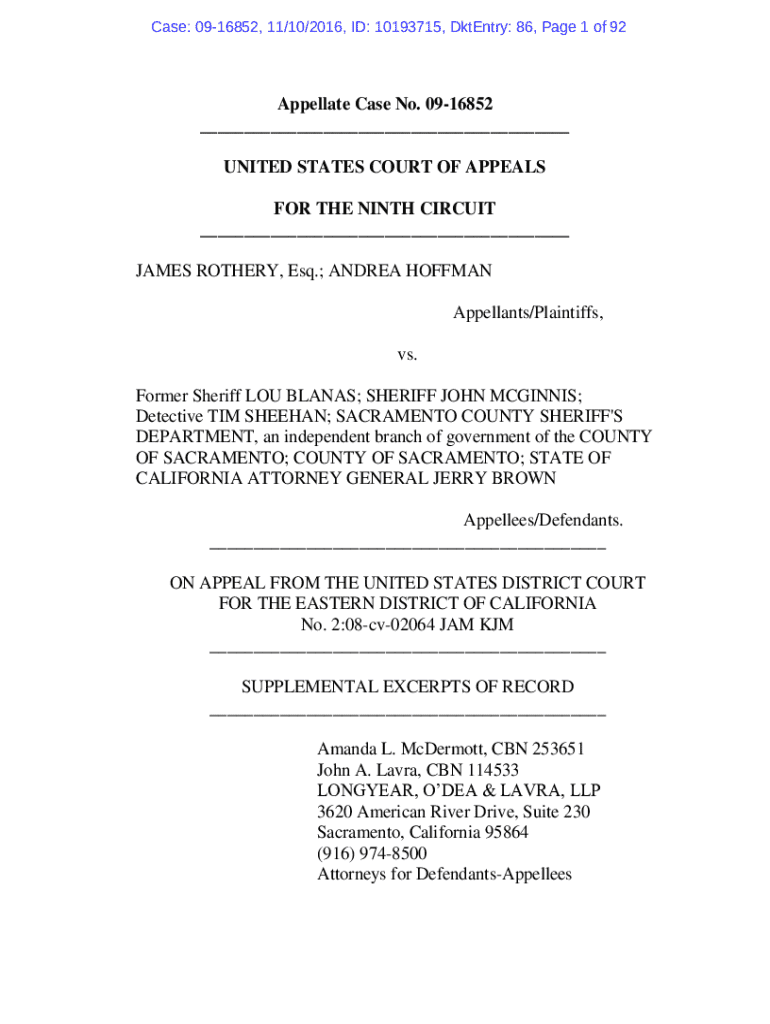 Case: 09-16852, 11/10/2016, ID: 10193715, DktEntry: 86, Page 1 of 92

Appellate Case No. 09-16852

UNITED STATES COURT OF APPEALS

FOR THE NINTH CIRCUIT

JAMES ROTHERY, Esq.; ANDREA HOFFMAN

Appellants/Plaintiffs,

vs.

Former Sheriff LOU BLANAS; SHERIFF JOHN MCGINNIS; Detective TIM SHEEHAN; SACRAMENTO COUNTY SHERIFF'S DEPARTMENT, an independent branch of government of the COUNTY OF SACRAMENTO; COUNTY OF SACRAMENTO; STATE OF CALIFORNIA ATTORNEY GENERAL JERRY BROWN

Appellees/Defendants.

ON APPEAL FROM THE UNITED STATES DISTRICT COURT FOR THE EASTERN DISTRICT OF CALIFORNIA No. 2:08-cv-02064 JAM KJM

SUPPLEMENTAL EXCERPTS OF RECORD

Amanda L. McDermott, CBN 253651
John A. Lavra, CBN 114533
LONGYEAR, O'DEA & LAVRA, LLP
3620 American River Drive, Suite 230
Sacramento, California 95864
(916) 974-8500
Attorneys for Defendants-Appellees